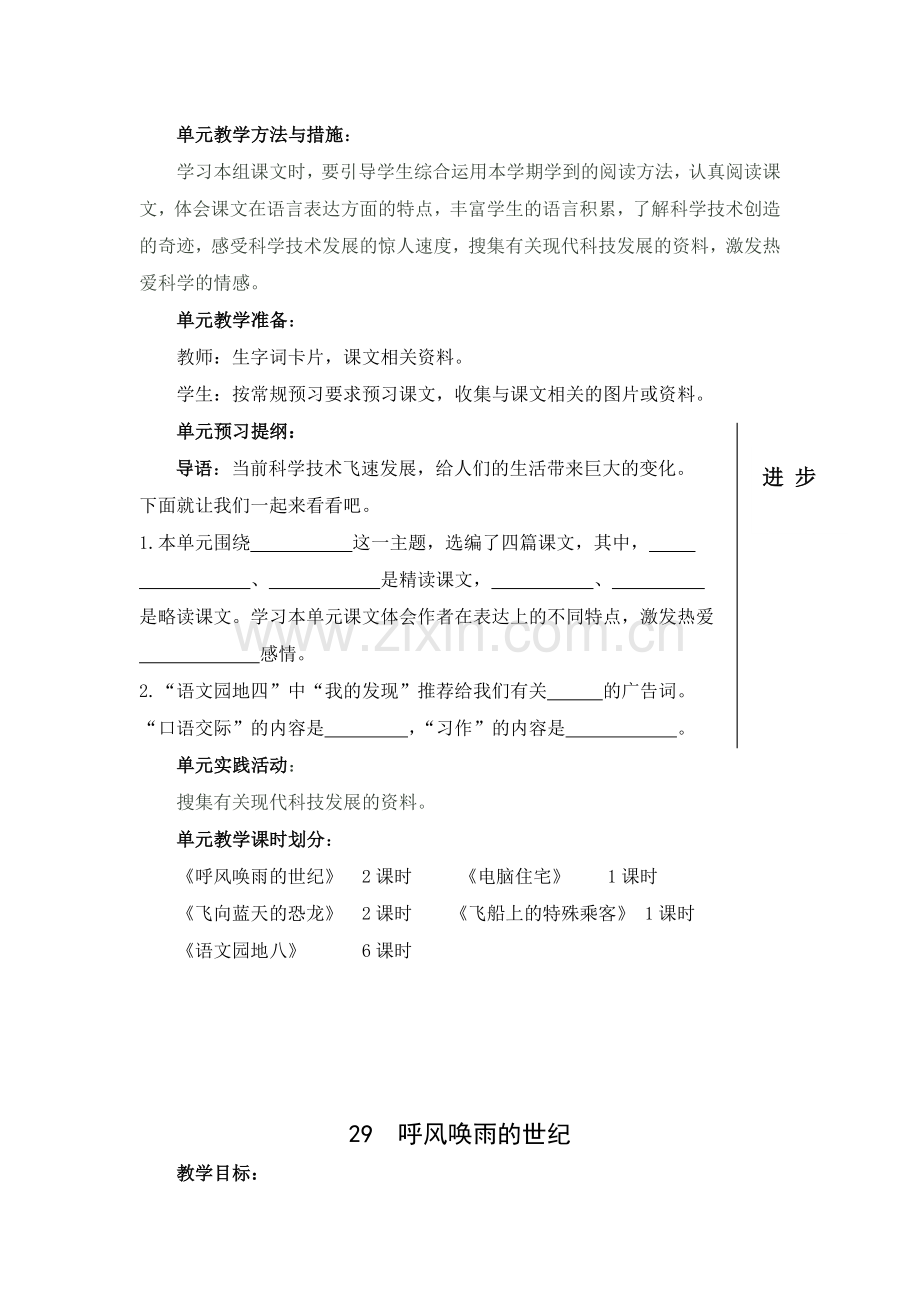 单元教学方法与措施：

学习本组课文时，要引导学生综合运用本学期学到的阅读方法，认真阅读课文，体会课文在语言表达方面的特点，丰富学生的语言积累，了解科学技术创造的奇迹，感受科学技术发展的惊人速度，搜集有关现代科技发展的资料，激发热爱科学的情感。

单元教学准备：

教师：生字词卡片，课文相关资料。

学生：按常规预习要求预习课文，收集与课文相关的图片或资料。

单元预习提纲：

导语：当前科学技术飞速发展，给人们的生活带来巨大的变化。下面就让我们一起来看看吧。

1.本单元围绕____这一主题，选编了四篇课文，其中，____、____是精读课文，____、____是略读课文。学习本单元课文体会作者在表达上的不同特点，激发热爱____感情。

2.“语文园地四”中“我的发现”推荐给我们有关____的广告词。“口语交际”的内容是____，“习作”的内容是____。

进 步

单元实践活动：

搜集有关现代科技发展的资料。

单元教学课时划分：

《呼风唤雨的世纪》 2课时 《电脑住宅》 1课时

《飞向蓝天的恐龙》 2课时 《飞船上的特殊乘客》 1课时

《语文园地八》 6课时

29 呼风唤雨的世纪

教学目标：

www.zixin.com.cn